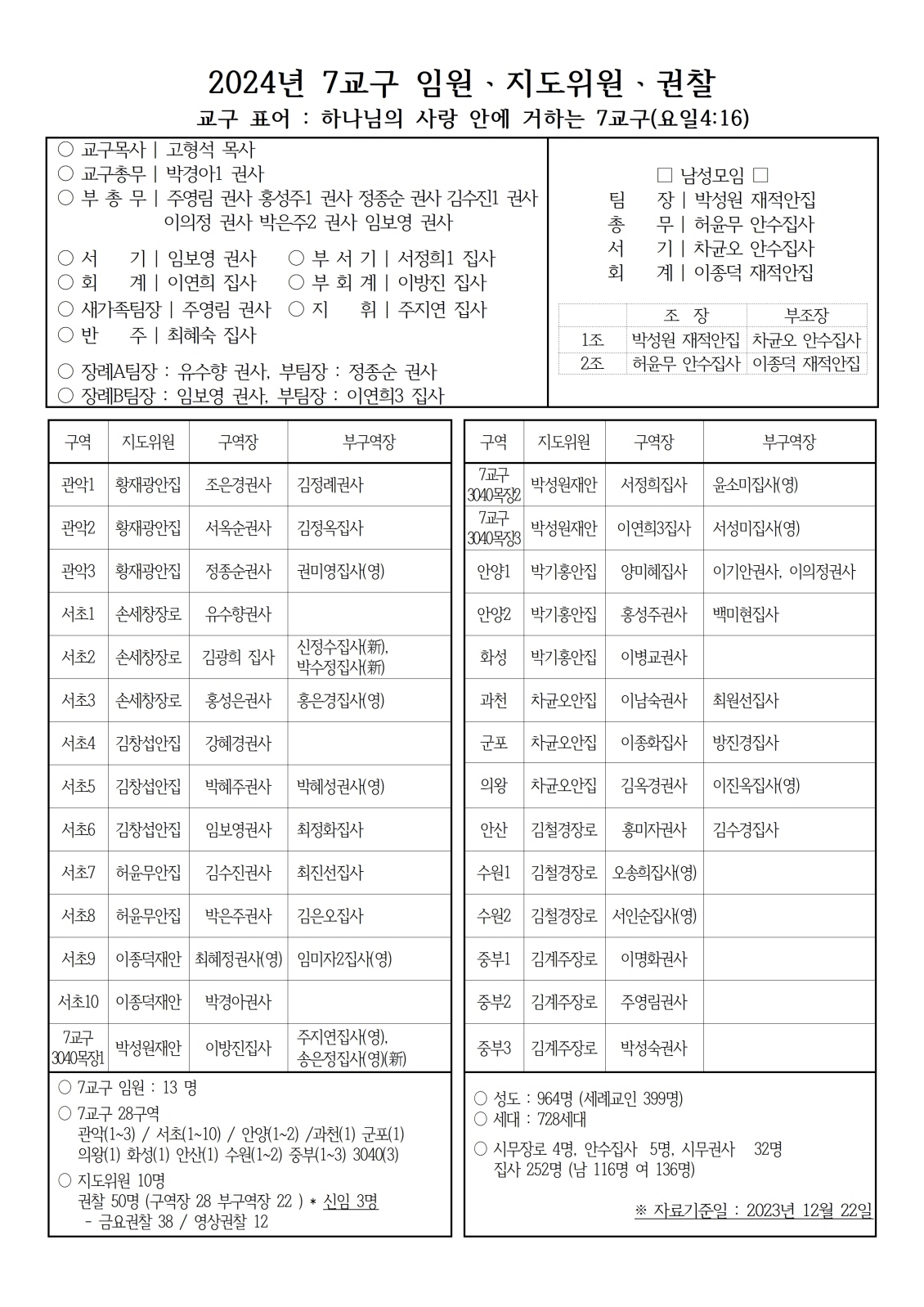 2024년 7교구 임원、지도위원、권찰

교구 표어 : 하나님의 사랑 안에 거하는 7교구(요일4:16)

○ 교구목사 | 고형석 목사
○ 교구총무 | 박경아1 권사
○ 부 총 무 | 주영림 권사 홍성주1 권사 정종순 권사 김수진1 권사 이의정 권사 박은주2 권사 임보영 권사

○ 서 기 | 임보영 권사 ○ 부 서 기 | 서정희1 집사
○ 회 계 | 이연희 집사 ○ 부 회 계 | 이방진 집사
○ 새가족팀장 | 주영림 권사 ○ 지 휘 | 주지연 집사
○ 반 주 | 최혜숙 집사

○ 장례A팀장 : 유수향 권사, 부팀장 : 정종순 권사
○ 장례B팀장 : 임보영 권사, 부팀장 : 이연희3 집사

□ 남성모임 □
팀 장 | 박성원 재적안집
총 무 | 허윤무 안수집사
서 기 | 차균오 안수집사
회 계 | 이종덕 재적안집

| | 조 장 | 부조장 |
|---|---|---|
| 1조 | 박성원 재적안집 | 차균오 안수집사 |
| 2조 | 허윤무 안수집사 | 이종덕 재적안집 |

| 구역 | 지도위원 | 구역장 | 부구역장 |
|---|---|---|---|
| 관악1 | 황재광안집 | 조은경권사 | 김정례권사 |
| 관악2 | 황재광안집 | 서옥순권사 | 김정옥집사 |
| 관악3 | 황재광안집 | 정종순권사 | 권미영집사(영) |
| 서초1 | 손세창장로 | 유수향권사 | |
| 서초2 | 손세창장로 | 김광희 집사 | 신정수집사(新), 박수정집사(新) |
| 서초3 | 손세창장로 | 홍성은권사 | 홍은경집사(영) |
| 서초4 | 김창섭안집 | 강혜경권사 | |
| 서초5 | 김창섭안집 | 박혜주권사 | 박혜성권사(영) |
| 서초6 | 김창섭안집 | 임보영권사 | 최정화집사 |
| 서초7 | 허윤무안집 | 김수진권사 | 최진선집사 |
| 서초8 | 허윤무안집 | 박은주권사 | 김은오집사 |
| 서초9 | 이종덕재안 | 최혜정권사(영) | 임미자2집사(영) |
| 서초10 | 이종덕재안 | 박경아권사 | |
| 7교구 3040목장1 | 박성원재안 | 이방진집사 | 주지연집사(영), 송은정집사(영)(新) |

| 구역 | 지도위원 | 구역장 | 부구역장 |
|---|---|---|---|
| 7교구 3040목장2 | 박성원재안 | 서정희집사 | 윤소미집사(영) |
| 7교구 3040목장3 | 박성원재안 | 이연희3집사 | 서성미집사(영) |
| 안양1 | 박기홍안집 | 양미혜집사 | 이기안권사, 이의정권사 |
| 안양2 | 박기홍안집 | 홍성주권사 | 백미현집사 |
| 화성 | 박기홍안집 | 이병교권사 | |
| 과천 | 차균오안집 | 이남숙권사 | 최원선집사 |
| 군포 | 차균오안집 | 이종화집사 | 방진경집사 |
| 의왕 | 차균오안집 | 김옥경권사 | 이진옥집사(영) |
| 안산 | 김철경장로 | 홍미자권사 | 김수경집사 |
| 수원1 | 김철경장로 | 오송희집사(영) | |
| 수원2 | 김철경장로 | 서인순집사(영) | |
| 중부1 | 김계주장로 | 이명화권사 | |
| 중부2 | 김계주장로 | 주영림권사 | |
| 중부3 | 김계주장로 | 박성숙권사 | |

○ 7교구 임원 : 13 명
○ 7교구 28구역
관악(1~3) / 서초(1~10) / 안양(1~2) /과천(1) 군포(1) 의왕(1) 화성(1) 안산(1) 수원(1~2) 중부(1~3) 3040(3)
○ 지도위원 10명
권찰 50명 (구역장 28 부구역장 22 ) * 신임 3명
- 금요권찰 38 / 영상권찰 12

○ 성도 : 964명 (세례교인 399명)
○ 세대 : 728세대
○ 시무장로 4명, 안수집사 5명, 시무권사 32명
집사 252명 (남 116명 여 136명)

※ 자료기준일 : 2023년 12월 22일